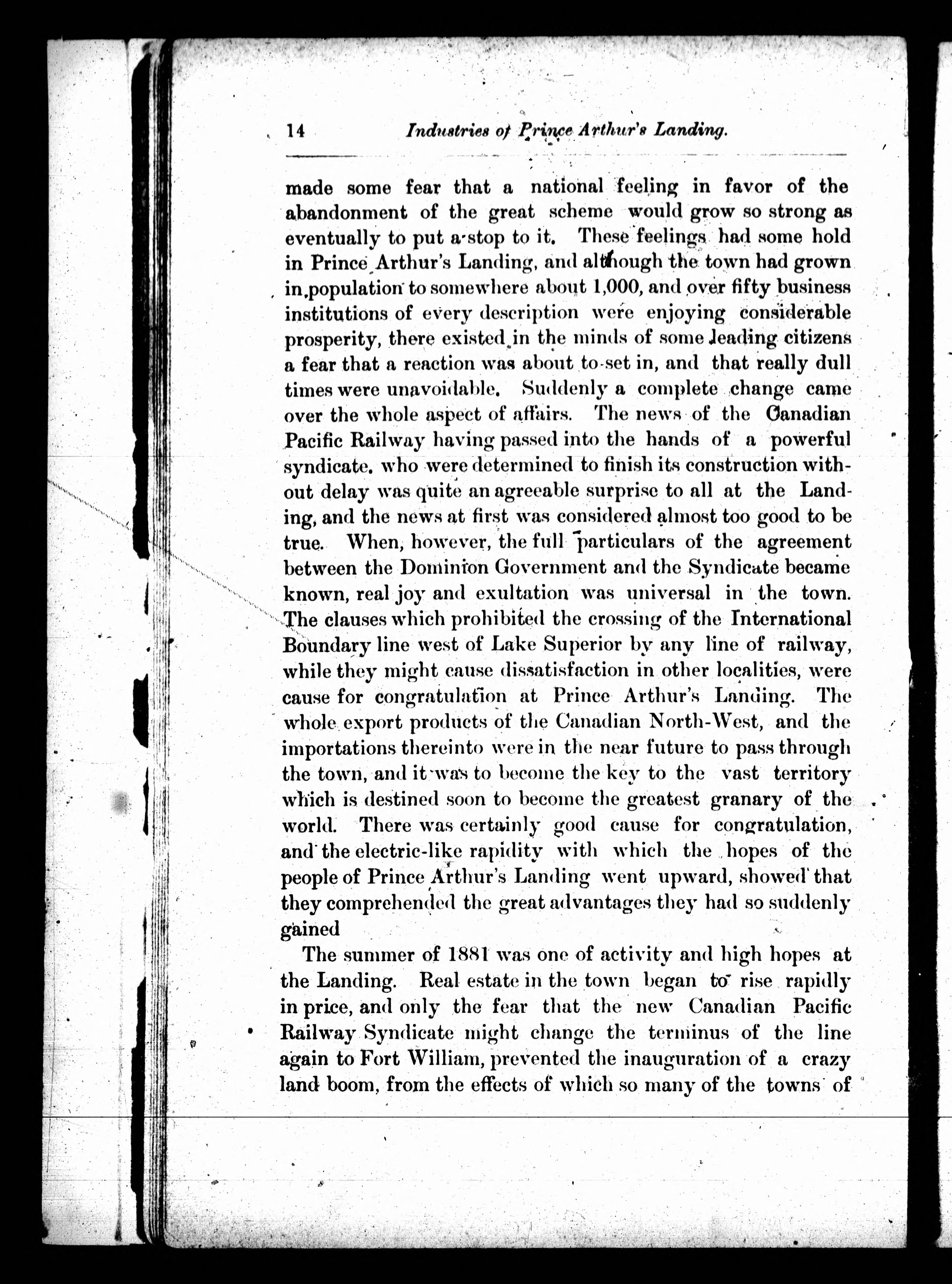 14 Industries of Prince Arthur's Landing.

made some fear that a national feeling in favor of the abandonment of the great scheme would grow so strong as eventually to put a stop to it. These feelings had some hold in Prince Arthur's Landing, and although the town had grown in population to somewhere about 1,000, and over fifty business institutions of every description were enjoying considerable prosperity, there existed in the minds of some leading citizens a fear that a reaction was about to set in, and that really dull times were unavoidable. Suddenly a complete change came over the whole aspect of affairs. The news of the Canadian Pacific Railway having passed into the hands of a powerful syndicate, who were determined to finish its construction without delay was quite an agreeable surprise to all at the Landing, and the news at first was considered almost too good to be true. When, however, the full particulars of the agreement between the Dominion Government and the Syndicate became known, real joy and exultation was universal in the town. The clauses which prohibited the crossing of the International Boundary line west of Lake Superior by any line of railway, while they might cause dissatisfaction in other localities, were cause for congratulation at Prince Arthur's Landing. The whole export products of the Canadian North-West, and the importations thereinto were in the near future to pass through the town, and it was to become the key to the vast territory which is destined soon to become the greatest granary of the world. There was certainly good cause for congratulation, and the electric-like rapidity with which the hopes of the people of Prince Arthur's Landing went upward, showed that they comprehended the great advantages they had so suddenly gained

The summer of 1881 was one of activity and high hopes at the Landing. Real estate in the town began to rise rapidly in price, and only the fear that the new Canadian Pacific Railway Syndicate might change the terminus of the line again to Fort William, prevented the inauguration of a crazy land boom, from the effects of which so many of the towns of